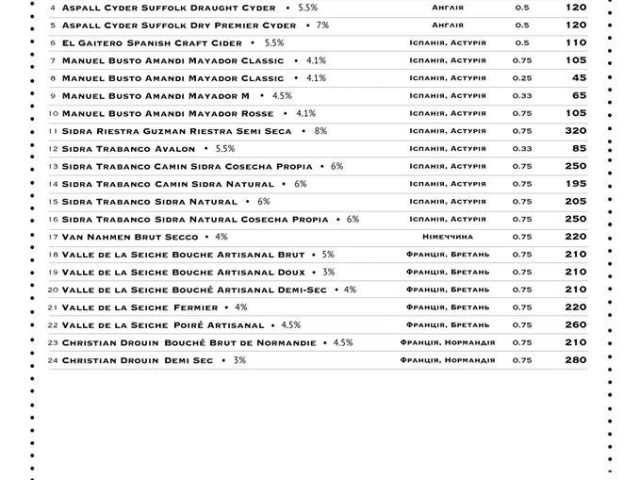 | | | | |
|---|---|---|---|
| 4 Aspall Cyder Suffolk Draught Cyder • 5.5% | Англія | 0.5 | 120 |
| 5 Aspall Cyder Suffolk Dry Premier Cyder • 7% | Англія | 0.5 | 120 |
| 6 El Gaitero Spanish Craft Cider • 5.5% | Іспанія, Астурія | 0.5 | 110 |
| 7 Manuel Busto Amandi Mayador Classic • 4.1% | Іспанія, Астурія | 0.75 | 105 |
| 8 Manuel Busto Amandi Mayador Classic • 4.1% | Іспанія, Астурія | 0.25 | 45 |
| 9 Manuel Busto Amandi Mayador M • 4.5% | Іспанія, Астурія | 0.33 | 65 |
| 10 Manuel Busto Amandi Mayador Rosse • 4.1% | Іспанія, Астурія | 0.75 | 105 |
| 11 Sidra Riestra Guzman Riestra Semi Seca • 8% | Іспанія, Астурія | 0.75 | 320 |
| 12 Sidra Trabanco Avalon • 5.5% | Іспанія, Астурія | 0.33 | 85 |
| 13 Sidra Trabanco Camin Sidra Cosecha Propia • 6% | Іспанія, Астурія | 0.75 | 250 |
| 14 Sidra Trabanco Camin Sidra Natural • 6% | Іспанія, Астурія | 0.75 | 195 |
| 15 Sidra Trabanco Sidra Natural • 6% | Іспанія, Астурія | 0.75 | 205 |
| 16 Sidra Trabanco Sidra Natural Cosecha Propia • 6% | Іспанія, Астурія | 0.75 | 250 |
| 17 Van Nahmen Brut Secco • 4% | Німеччина | 0.75 | 220 |
| 18 Valle de la Seiche Bouche Artisanal Brut • 5% | Франція, Бретань | 0.75 | 210 |
| 19 Valle de la Seiche Bouche Artisanal Doux • 3% | Франція, Бретань | 0.75 | 210 |
| 20 Valle de la Seiche Bouché Artisanal Demi-Sec • 4% | Франція, Бретань | 0.75 | 210 |
| 21 Valle de la Seiche Fermier • 4% | Франція, Бретань | 0.75 | 220 |
| 22 Valle de la Seiche Poiré Artisanal • 4.5% | Франція, Бретань | 0.75 | 260 |
| 23 Christian Drouin Bouché Brut de Normandie • 4.5% | Франція, Нормандія | 0.75 | 210 |
| 24 Christian Drouin Demi Sec • 3% | Франція, Нормандія | 0.75 | 280 |